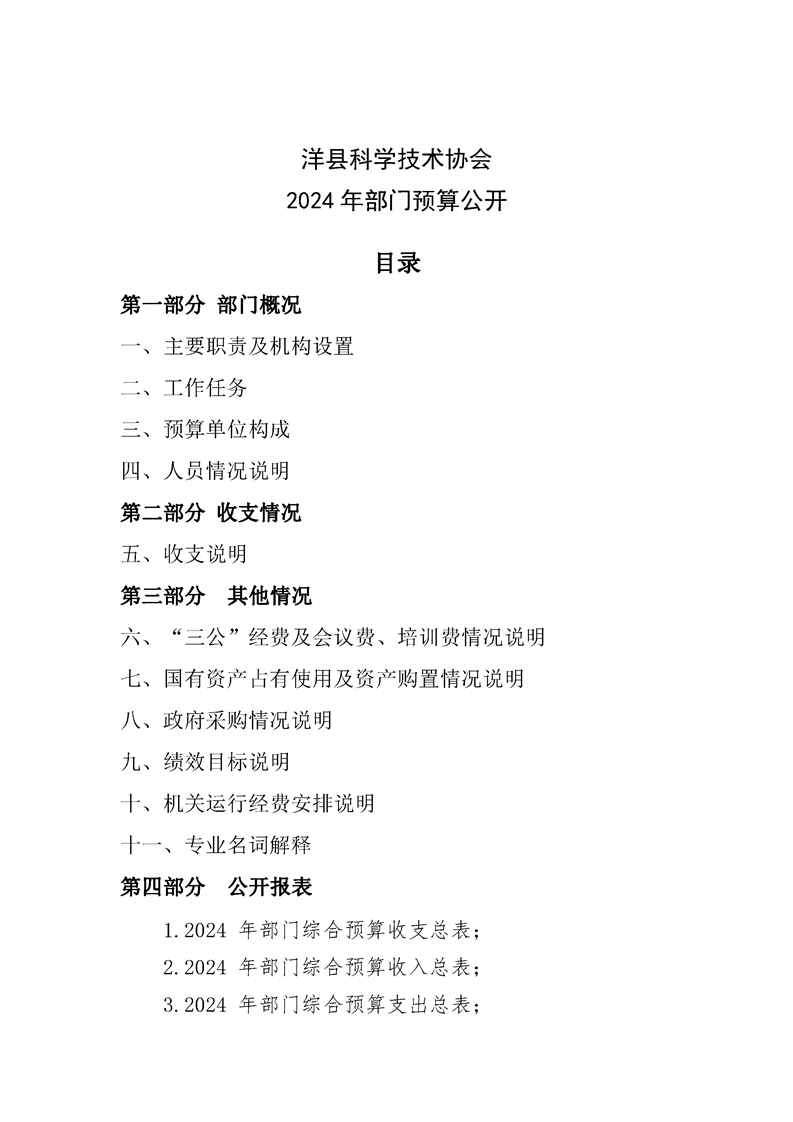 洋县科学技术协会
2024 年部门预算公开

目录

第一部分 部门概况

一、主要职责及机构设置

二、工作任务

三、预算单位构成

四、人员情况说明

第二部分 收支情况

五、收支说明

第三部分 其他情况

六、“三公”经费及会议费、培训费情况说明

七、国有资产占有使用及资产购置情况说明

八、政府采购情况说明

九、绩效目标说明

十、机关运行经费安排说明

十一、专业名词解释

第四部分 公开报表

1.2024 年部门综合预算收支总表；

2.2024 年部门综合预算收入总表；

3.2024 年部门综合预算支出总表；